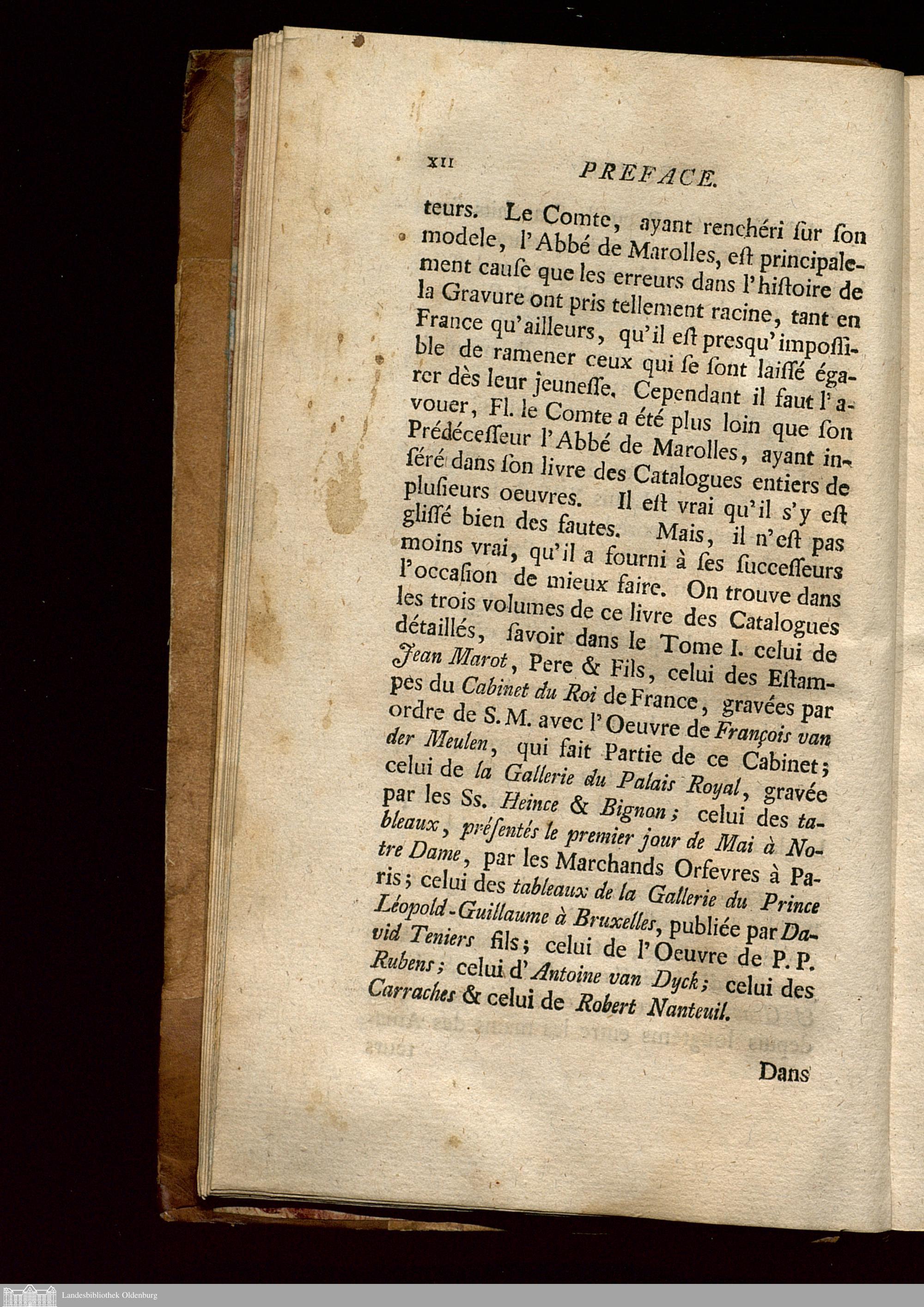 XII PREFACE.

teurs. Le Comte, ayant renchéri ſur ſon modele, l'Abbé de Marolles, eſt principalement cauſe que les erreurs dans l'hiſtoire de la Gravure ont pris tellement racine, tant en France qu'ailleurs, qu'il eſt presqu'impoſſible de ramener ceux qui ſe ſont laiſſé égarer dès leur jeuneſſe. Cependant il faut l'avouer, Fl. le Comte a été plus loin que ſon Prédéceſſeur l'Abbé de Marolles, ayant inſéré dans ſon livre des Catalogues entiers de pluſieurs oeuvres. Il eſt vrai qu'il s'y eſt gliſſé bien des fautes. Mais, il n'eſt pas moins vrai, qu'il a fourni à ſes ſucceſſeurs l'occaſion de mieux faire. On trouve dans les trois volumes de ce livre des Catalogues détaillés, ſavoir dans le Tome I. celui de Jean Marot, Pere & Fils, celui des Eſtampes du Cabinet du Roi de France, gravées par ordre de S. M. avec l'Oeuvre de François van der Meulen, qui fait Partie de ce Cabinet; celui de la Gallerie du Palais Royal, gravée par les Ss. Heince & Bignon; celui des tableaux, préſentés le premier jour de Mai à Notre Dame, par les Marchands Orfevres à Paris; celui des tableaux de la Gallerie du Prince Léopold-Guillaume à Bruxelles, publiée par David Teniers fils; celui de l'Oeuvre de P. P. Rubens; celui d'Antoine van Dyck; celui des Carraches & celui de Robert Nanteuil.

Dans

Landesbibliothek Oldenburg